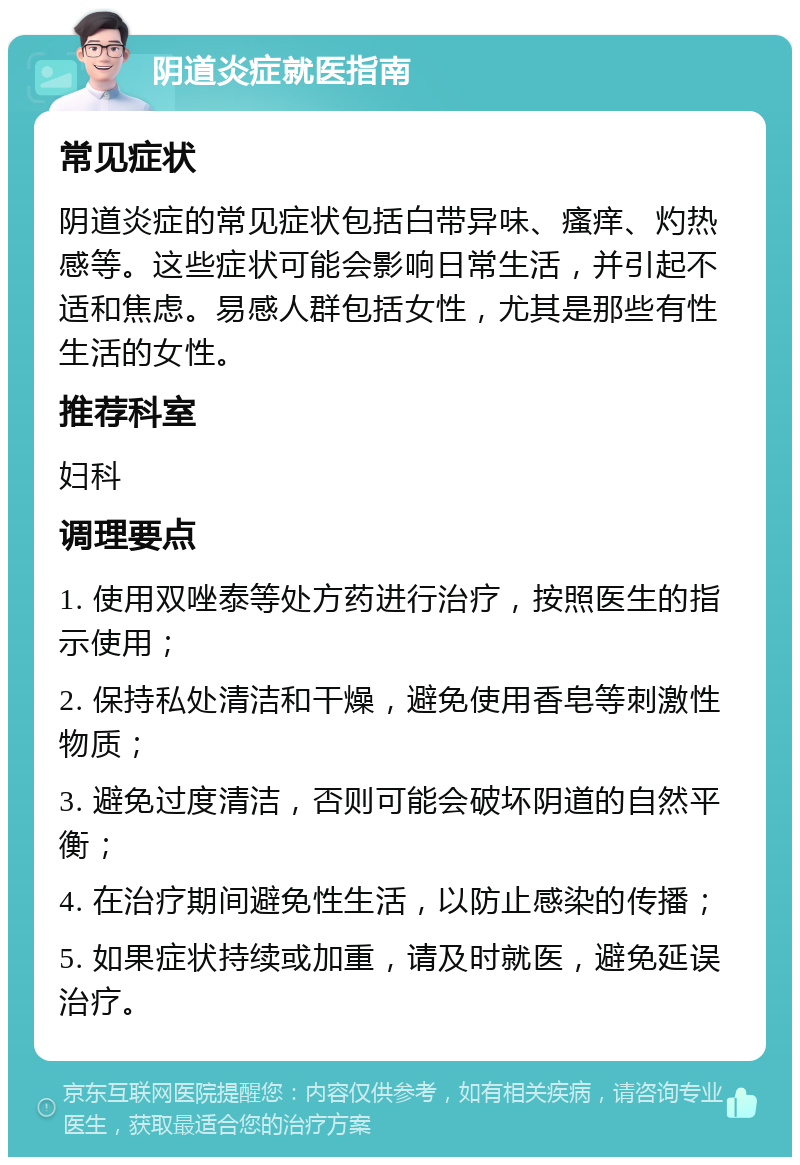 阴道炎症就医指南

常见症状

阴道炎症的常见症状包括白带异味、瘙痒、灼热感等。这些症状可能会影响日常生活，并引起不适和焦虑。易感人群包括女性，尤其是那些有性生活的女性。

推荐科室

妇科

调理要点

1. 使用双唑泰等处方药进行治疗，按照医生的指示使用；

2. 保持私处清洁和干燥，避免使用香皂等刺激性物质；

3. 避免过度清洁，否则可能会破坏阴道的自然平衡；

4. 在治疗期间避免性生活，以防止感染的传播；

5. 如果症状持续或加重，请及时就医，避免延误治疗。

京东互联网医院提醒您：内容仅供参考，如有相关疾病，请咨询专业医生，获取最适合您的治疗方案